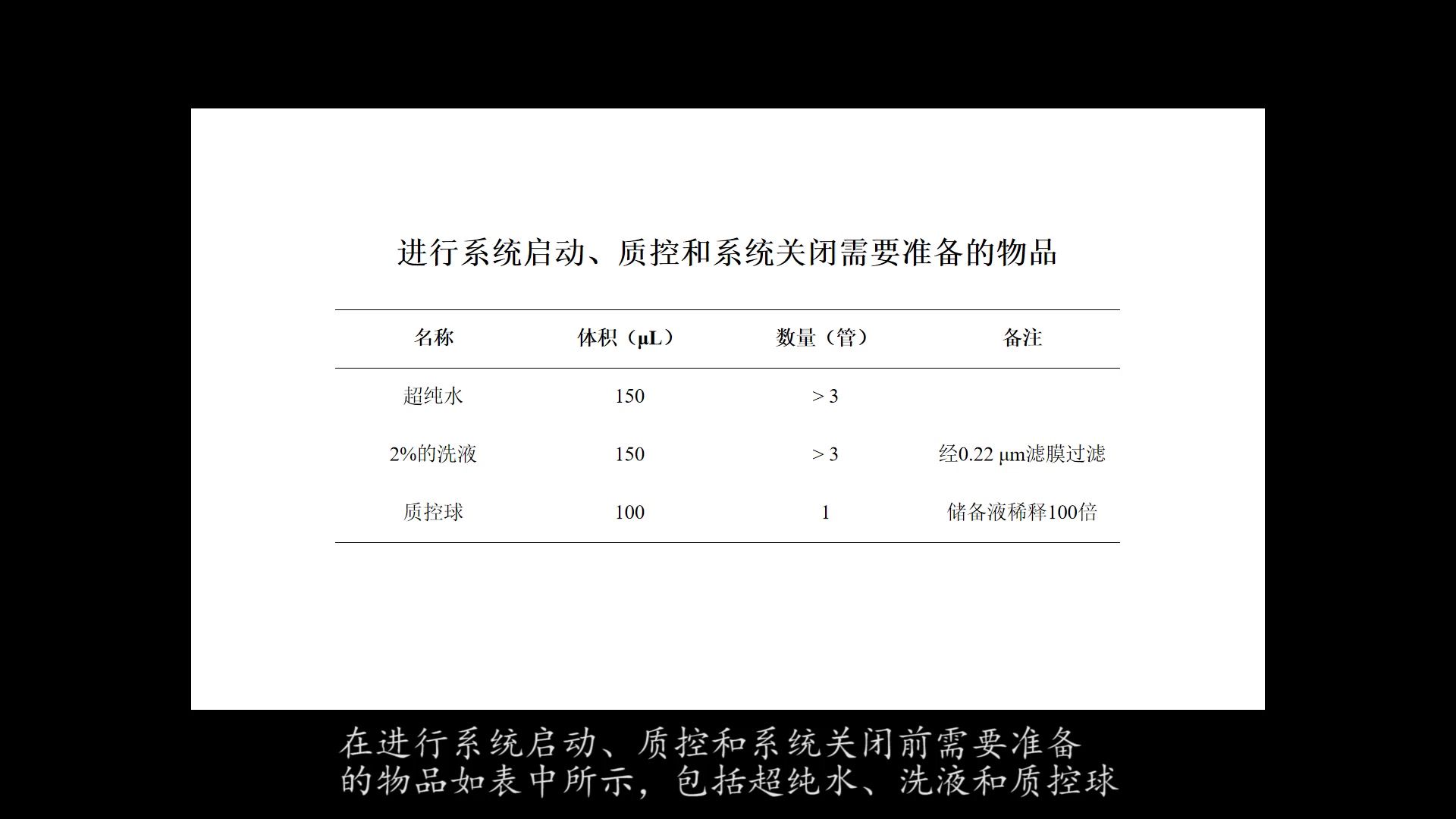 进行系统启动、质控和系统关闭需要准备的物品

| 名称 | 体积（μL） | 数量（管） | 备注 |
|---|---|---|---|
| 超纯水 | 150 | > 3 | |
| 2%的洗液 | 150 | > 3 | 经0.22 μm滤膜过滤 |
| 质控球 | 100 | 1 | 储备液稀释100倍 |

在进行系统启动、质控和系统关闭前需要准备的物品如表中所示，包括超纯水、洗液和质控球